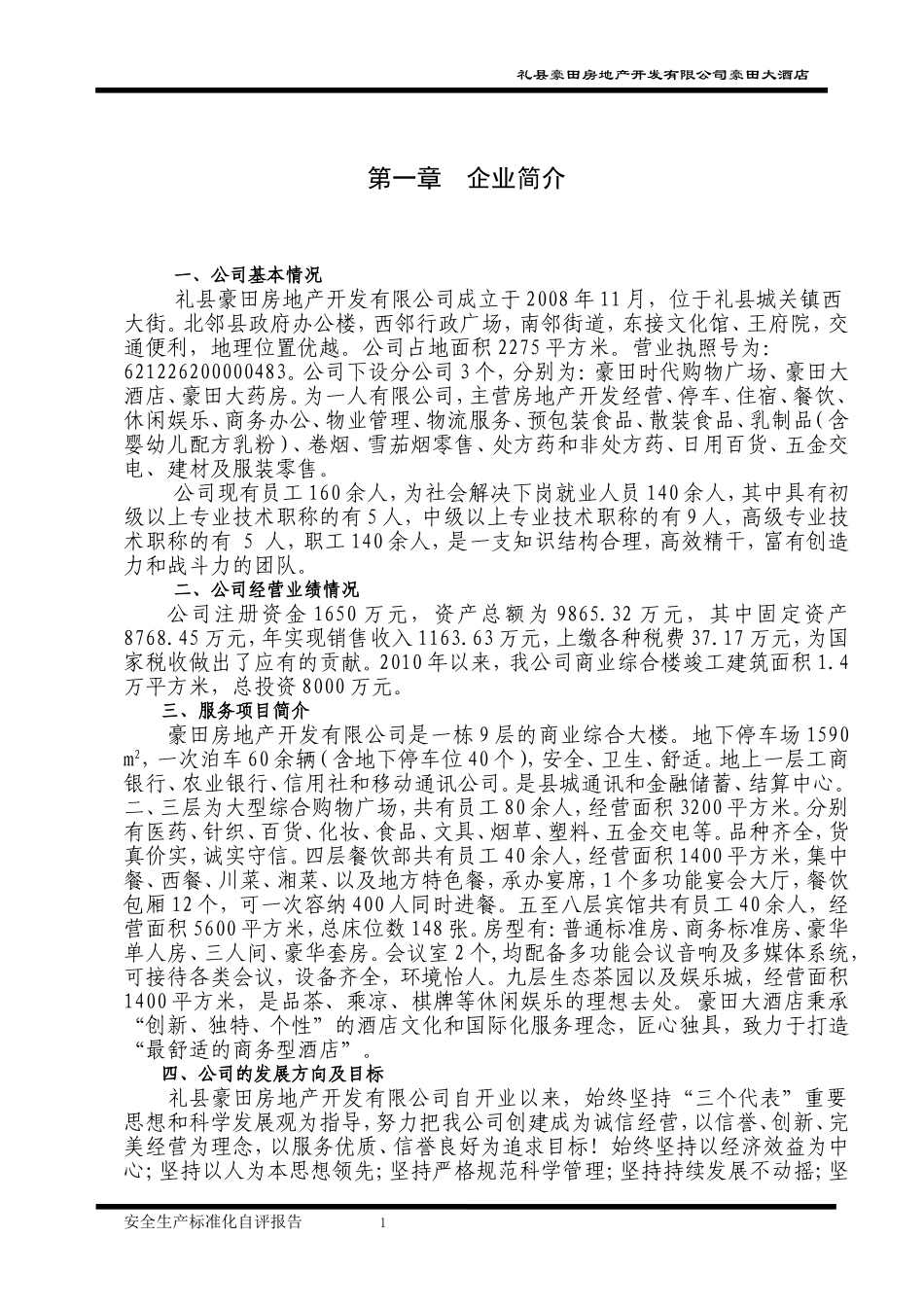 礼县豪田房地产开发有限公司豪田大酒店

第一章　企业简介

一、公司基本情况

礼县豪田房地产开发有限公司成立于2008年11月，位于礼县城关镇西大街。北邻县政府办公楼，西邻行政广场，南邻街道，东接文化馆、王府院，交通便利，地理位置优越。公司占地面积2275平方米。营业执照号为：621226200000483。公司下设分公司3个，分别为：豪田时代购物广场、豪田大酒店、豪田大药房。为一人有限公司，主营房地产开发经营、停车、住宿、餐饮、休闲娱乐、商务办公、物业管理、物流服务、预包装食品、散装食品、乳制品（含婴幼儿配方乳粉）、卷烟、雪茄烟零售、处方药和非处方药、日用百货、五金交电、建材及服装零售。

公司现有员工160余人，为社会解决下岗就业人员140余人，其中具有初级以上专业技术职称的有5人，中级以上专业技术职称的有9人，高级专业技术职称的有 5 人，职工140余人，是一支知识结构合理，高效精干，富有创造力和战斗力的团队。

二、公司经营业绩情况

公司注册资金1650万元，资产总额为9865.32万元，其中固定资产8768.45万元，年实现销售收入1163.63万元，上缴各种税费37.17万元，为国家税收做出了应有的贡献。2010年以来，我公司商业综合楼竣工建筑面积1.4万平方米，总投资8000万元。

三、服务项目简介

豪田房地产开发有限公司是一栋9层的商业综合大楼。地下停车场1590㎡，一次泊车60余辆（含地下停车位40个），安全、卫生、舒适。地上一层工商银行、农业银行、信用社和移动通讯公司。是县城通讯和金融储蓄、结算中心。二、三层为大型综合购物广场，共有员工80余人，经营面积3200平方米。分别有医药、针织、百货、化妆、食品、文具、烟草、塑料、五金交电等。品种齐全，货真价实，诚实守信。四层餐饮部共有员工40余人，经营面积1400平方米，集中餐、西餐、川菜、湘菜、以及地方特色餐，承办宴席，1个多功能宴会大厅，餐饮包厢12个，可一次容纳400人同时进餐。五至八层宾馆共有员工40余人，经营面积5600平方米，总床位数148张。房型有：普通标准房、商务标准房、豪华单人房、三人间、豪华套房。会议室2个，均配备多功能会议音响及多媒体系统，可接待各类会议，设备齐全，环境怡人。九层生态茶园以及娱乐城，经营面积1400平方米，是品茶、乘凉、棋牌等休闲娱乐的理想去处。豪田大酒店秉承“创新、独特、个性”的酒店文化和国际化服务理念，匠心独具，致力于打造“最舒适的商务型酒店”。

四、公司的发展方向及目标

礼县豪田房地产开发有限公司自开业以来，始终坚持“三个代表”重要思想和科学发展观为指导，努力把我公司创建成为诚信经营，以信誉、创新、完美经营为理念，以服务优质、信誉良好为追求目标！始终坚持以经济效益为中心；坚持以人为本思想领先；坚持严格规范科学管理；坚持持续发展不动摇；坚

安全生产标准化自评报告　　1